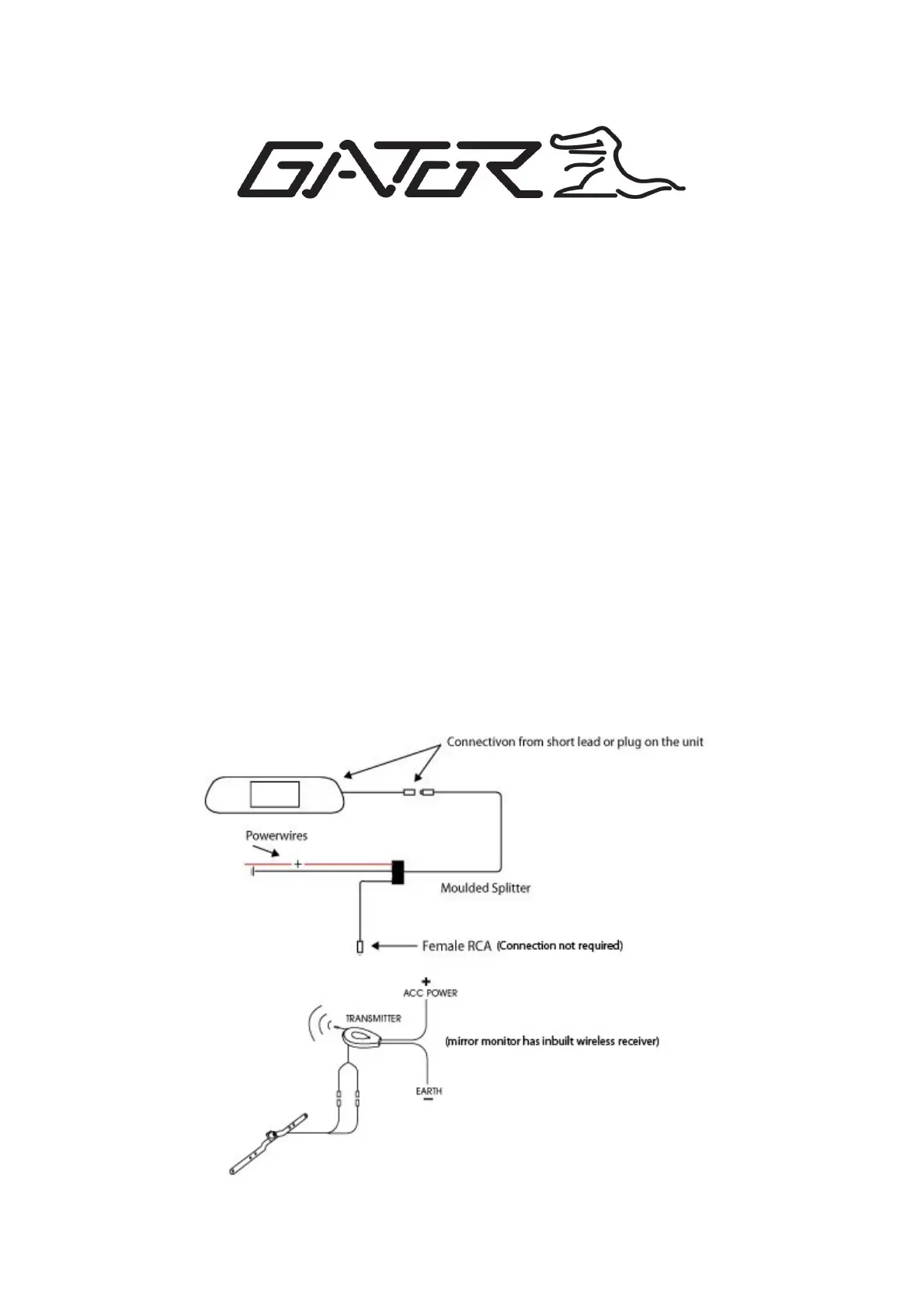 GATOR

Connectivon from short lead or plug on the unit

Powerwires

+

Moulded Splitter

Female RCA (Connection not required)

+
ACC POWER

TRANSMITTER

(mirror monitor has inbuilt wireless receiver)

EARTH
−